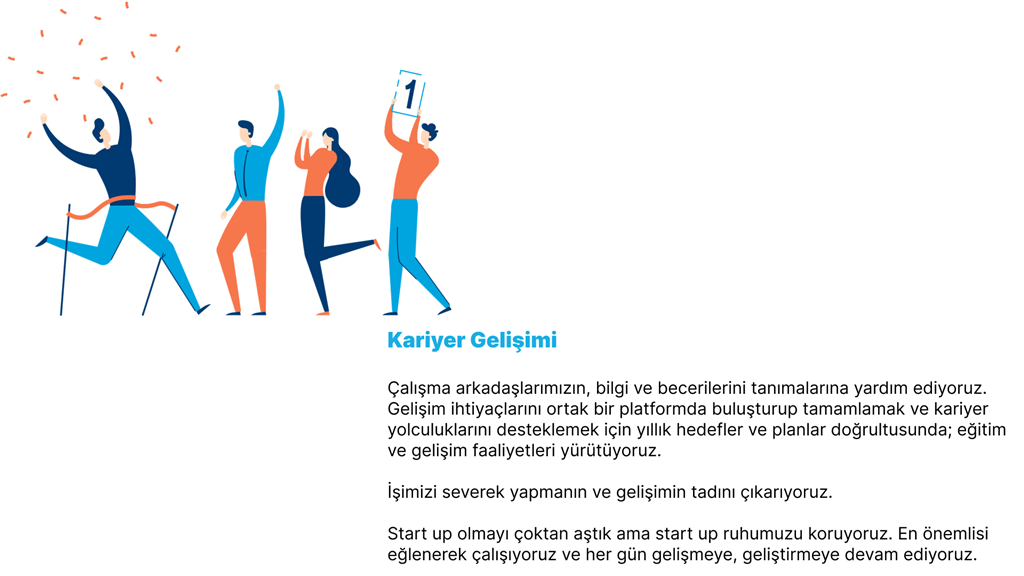 1

Kariyer Gelişimi

Çalışma arkadaşlarımızın, bilgi ve becerilerini tanımalarına yardım ediyoruz. Gelişim ihtiyaçlarını ortak bir platformda buluşturup tamamlamak ve kariyer yolculuklarını desteklemek için yıllık hedefler ve planlar doğrultusunda; eğitim ve gelişim faaliyetleri yürütüyoruz.

İşimizi severek yapmanın ve gelişimin tadını çıkarıyoruz.

Start up olmayı çoktan aştık ama start up ruhumuzu koruyoruz. En önemlisi eğlenerek çalışıyoruz ve her gün gelişmeye, geliştirmeye devam ediyoruz.